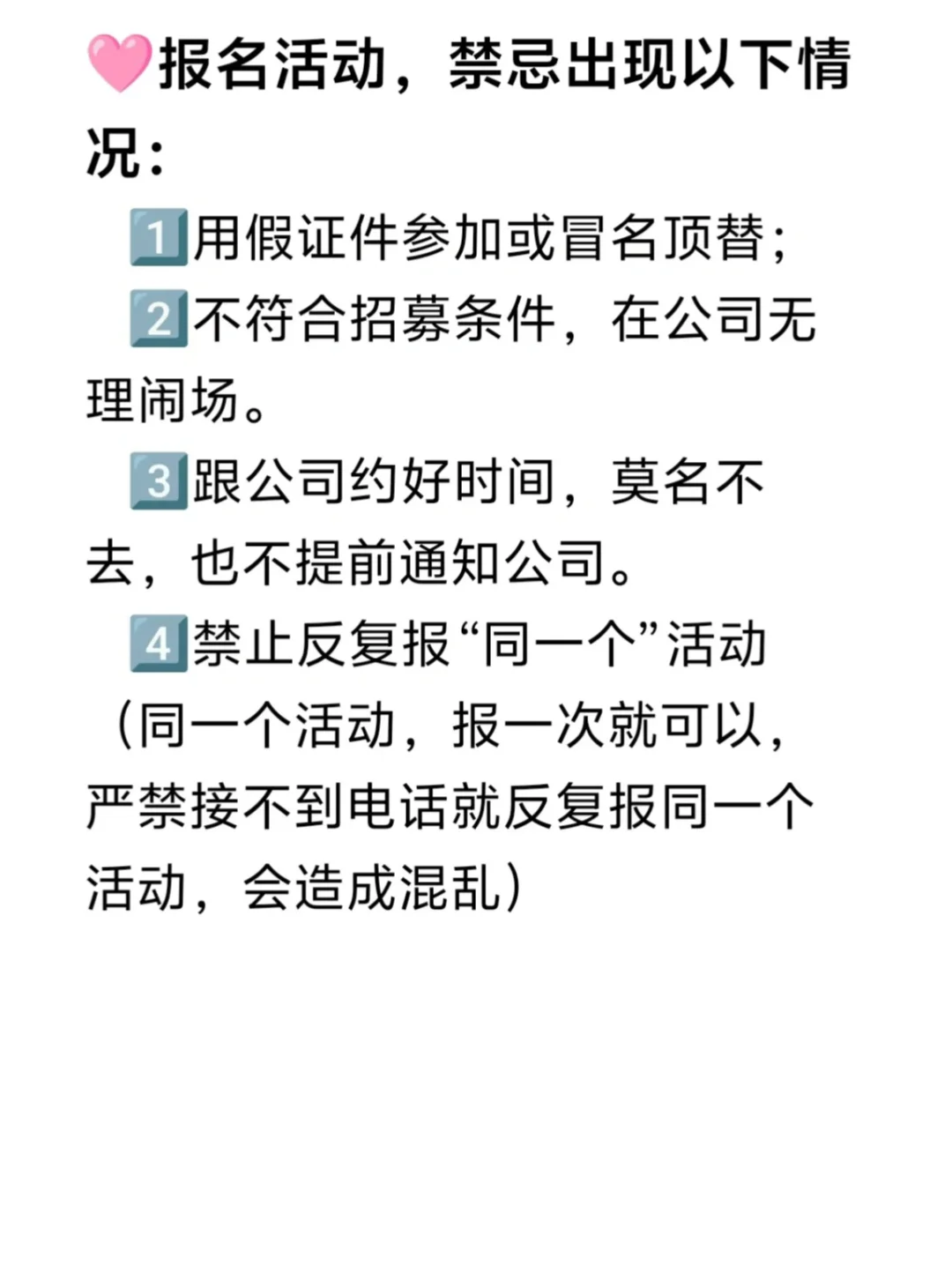 报名活动，禁忌出现以下情况：

1用假证件参加或冒名顶替；

2不符合招募条件，在公司无理闹场。

3跟公司约好时间，莫名不去，也不提前通知公司。

4禁止反复报“同一个”活动（同一个活动，报一次就可以，严禁接不到电话就反复报同一个活动，会造成混乱）